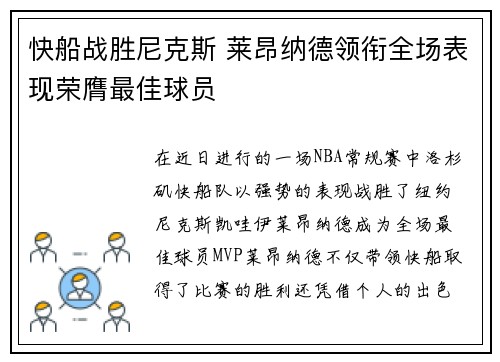 快船战胜尼克斯 莱昂纳德领衔全场表现荣膺最佳球员

在近日进行的一场NBA常规赛中洛杉矶快船队以强势的表现战胜了纽约尼克斯凯哇伊莱昂纳德成为全场最佳球员MVP莱昂纳德不仅带领快船取得了比赛的胜利还凭借个人的出色